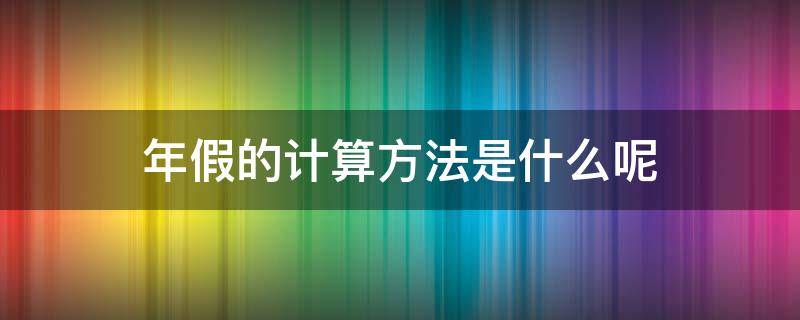 年假的计算方法是什么呢